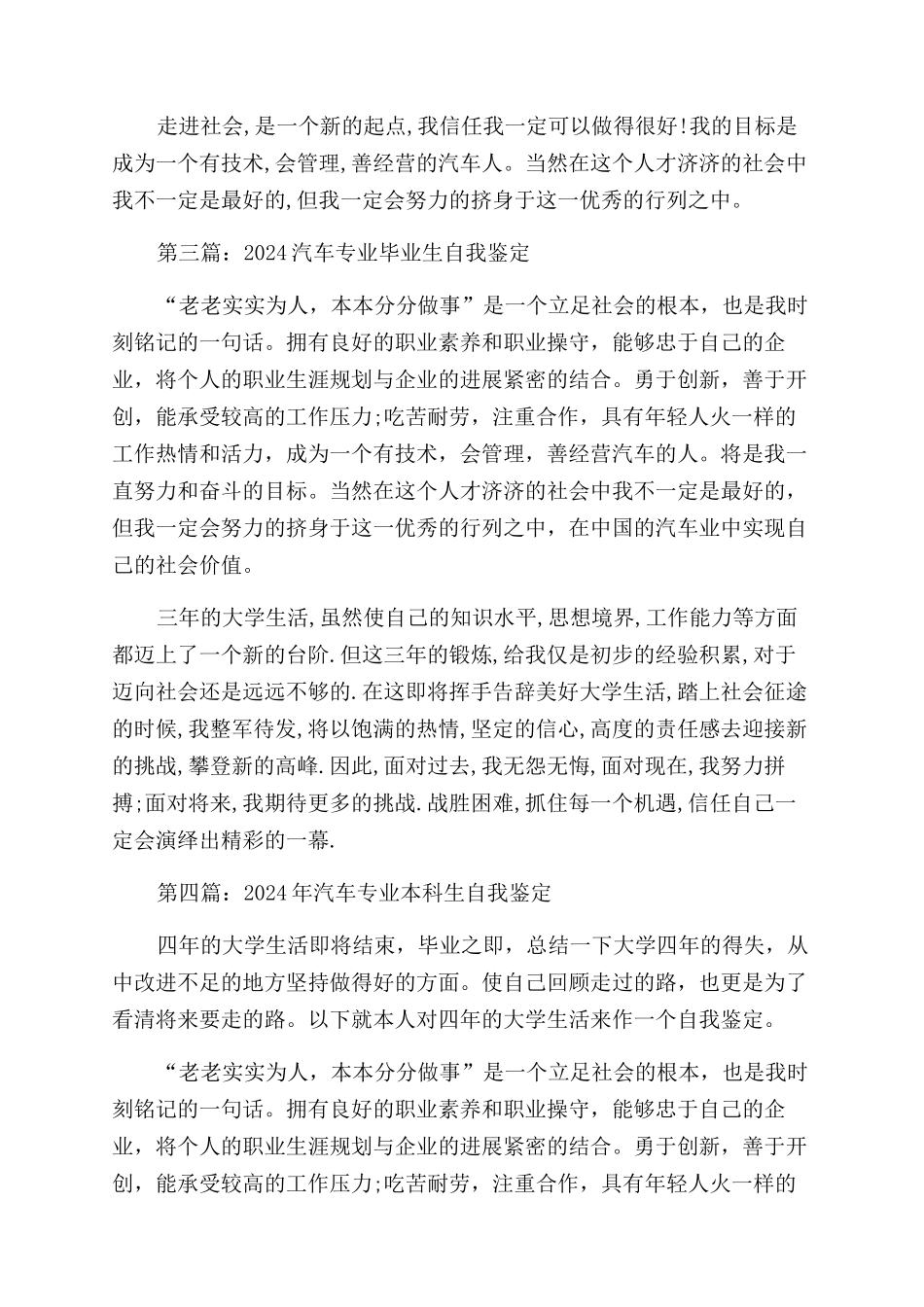 走进社会,是一个新的起点,我信任我一定可以做得很好!我的目标是成为一个有技术,会管理,善经营的汽车人。当然在这个人才济济的社会中我不一定是最好的,但我一定会努力的挤身于这一优秀的行列之中。

第三篇：2024汽车专业毕业生自我鉴定

“老老实实为人，本本分分做事”是一个立足社会的根本，也是我时刻铭记的一句话。拥有良好的职业素养和职业操守，能够忠于自己的企业，将个人的职业生涯规划与企业的进展紧密的结合。勇于创新，善于开创，能承受较高的工作压力;吃苦耐劳，注重合作，具有年轻人火一样的工作热情和活力，成为一个有技术，会管理，善经营汽车的人。将是我一直努力和奋斗的目标。当然在这个人才济济的社会中我不一定是最好的，但我一定会努力的挤身于这一优秀的行列之中，在中国的汽车业中实现自己的社会价值。

三年的大学生活,虽然使自己的知识水平,思想境界,工作能力等方面都迈上了一个新的台阶.但这三年的锻炼,给我仅是初步的经验积累,对于迈向社会还是远远不够的.在这即将挥手告辞美好大学生活,踏上社会征途的时候,我整军待发,将以饱满的热情,坚定的信心,高度的责任感去迎接新的挑战,攀登新的高峰.因此,面对过去,我无怨无悔,面对现在,我努力拼搏;面对将来,我期待更多的挑战.战胜困难,抓住每一个机遇,信任自己一定会演绎出精彩的一幕.

第四篇：2024年汽车专业本科生自我鉴定

四年的大学生活即将结束，毕业之即，总结一下大学四年的得失，从中改进不足的地方坚持做得好的方面。使自己回顾走过的路，也更是为了看清将来要走的路。以下就本人对四年的大学生活来作一个自我鉴定。

“老老实实为人，本本分分做事”是一个立足社会的根本，也是我时刻铭记的一句话。拥有良好的职业素养和职业操守，能够忠于自己的企业，将个人的职业生涯规划与企业的进展紧密的结合。勇于创新，善于开创，能承受较高的工作压力;吃苦耐劳，注重合作，具有年轻人火一样的